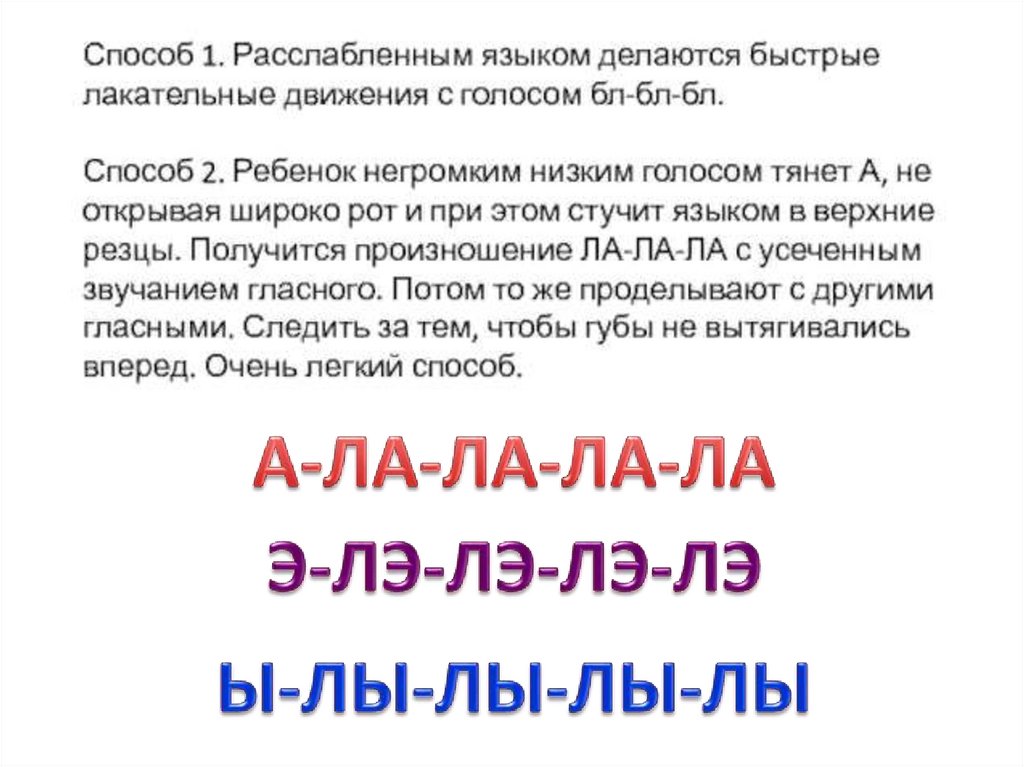 Способ 1. Расслабленным языком делаются быстрые лакательные движения с голосом бл-бл-бл.

Способ 2. Ребенок негромким низким голосом тянет А, не открывая широко рот и при этом стучит языком в верхние резцы. Получится произношение ЛА-ЛА-ЛА с усеченным звучанием гласного. Потом то же проделывают с другими гласными. Следить за тем, чтобы губы не вытягивались вперед. Очень легкий способ.

А-ЛА-ЛА-ЛА-ЛА

Э-ЛЭ-ЛЭ-ЛЭ-ЛЭ

Ы-ЛЫ-ЛЫ-ЛЫ-ЛЫ